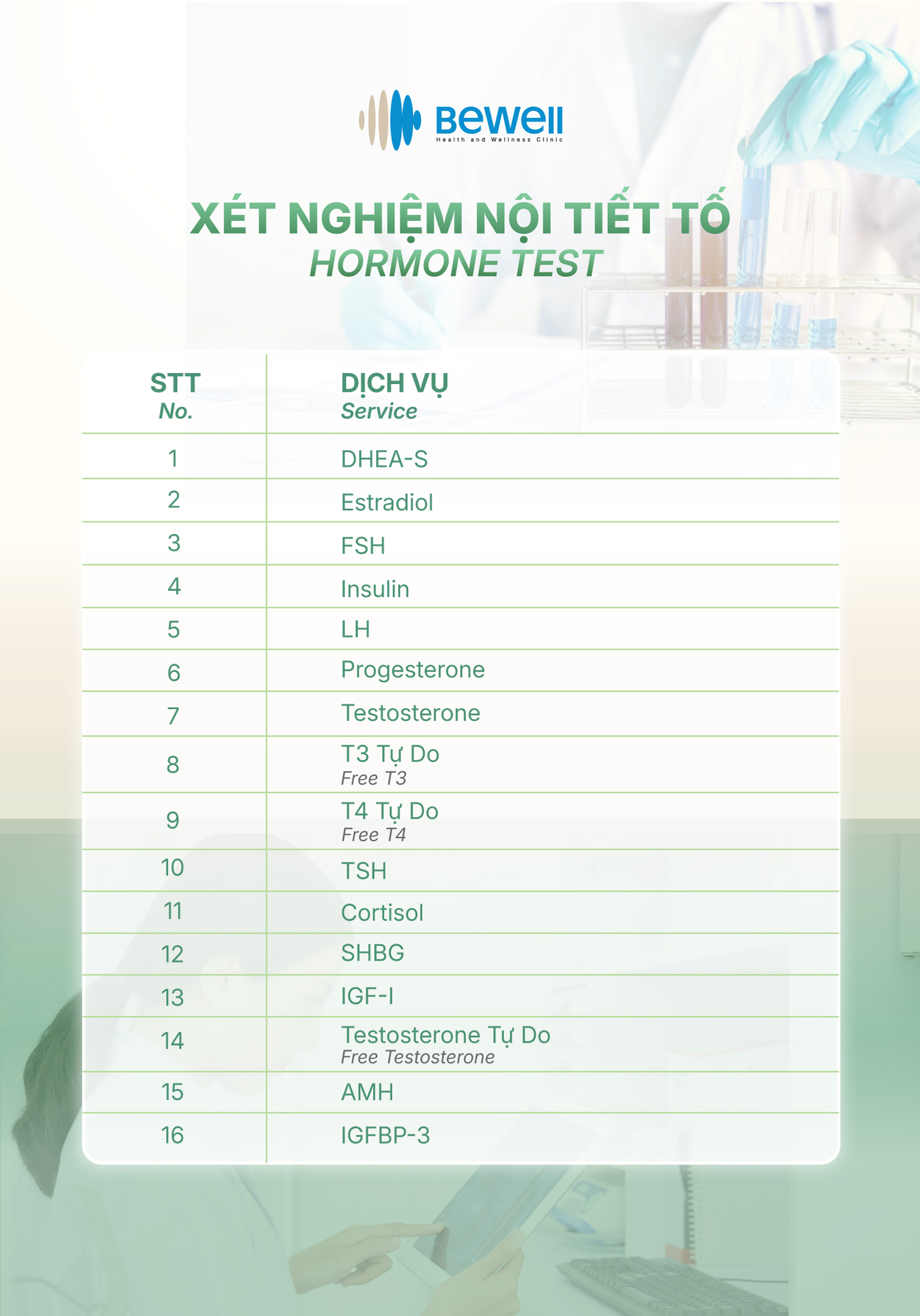 Bewell
Health and Wellness Clinic

XÉT NGHIỆM NỘI TIẾT TỐ
HORMONE TEST

| STT No. | DỊCH VỤ Service |
|---|---|
| 1 | DHEA-S |
| 2 | Estradiol |
| 3 | FSH |
| 4 | Insulin |
| 5 | LH |
| 6 | Progesterone |
| 7 | Testosterone |
| 8 | T3 Tự Do Free T3 |
| 9 | T4 Tự Do Free T4 |
| 10 | TSH |
| 11 | Cortisol |
| 12 | SHBG |
| 13 | IGF-I |
| 14 | Testosterone Tự Do Free Testosterone |
| 15 | AMH |
| 16 | IGFBP-3 |